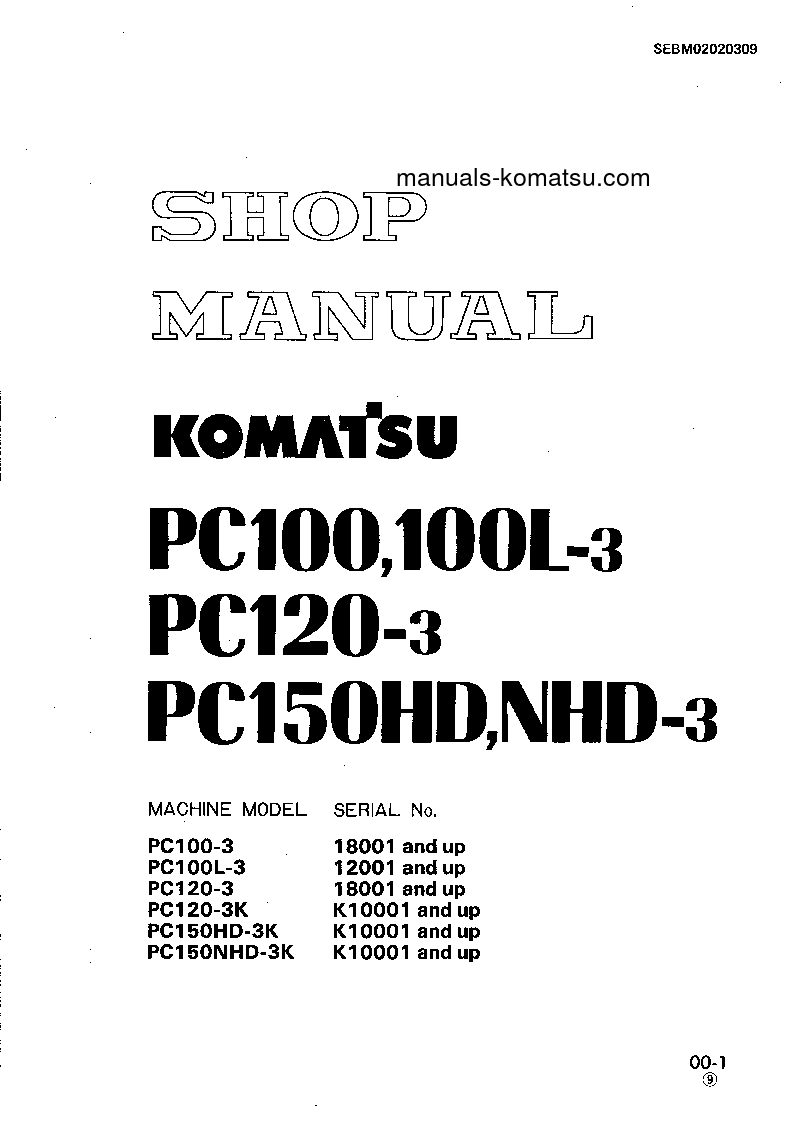 SEBM02020309

manuals-komatsu.com

SHOP

MANUAL

KOMATSU

PC100,100L-3
PC120-3
PC150HD,NHD-3

| MACHINE MODEL | SERIAL No. |
|---|---|
| PC100-3 | 18001 and up |
| PC100L-3 | 12001 and up |
| PC120-3 | 18001 and up |
| PC120-3K | K10001 and up |
| PC150HD-3K | K10001 and up |
| PC150NHD-3K | K10001 and up |

00-1
⑨